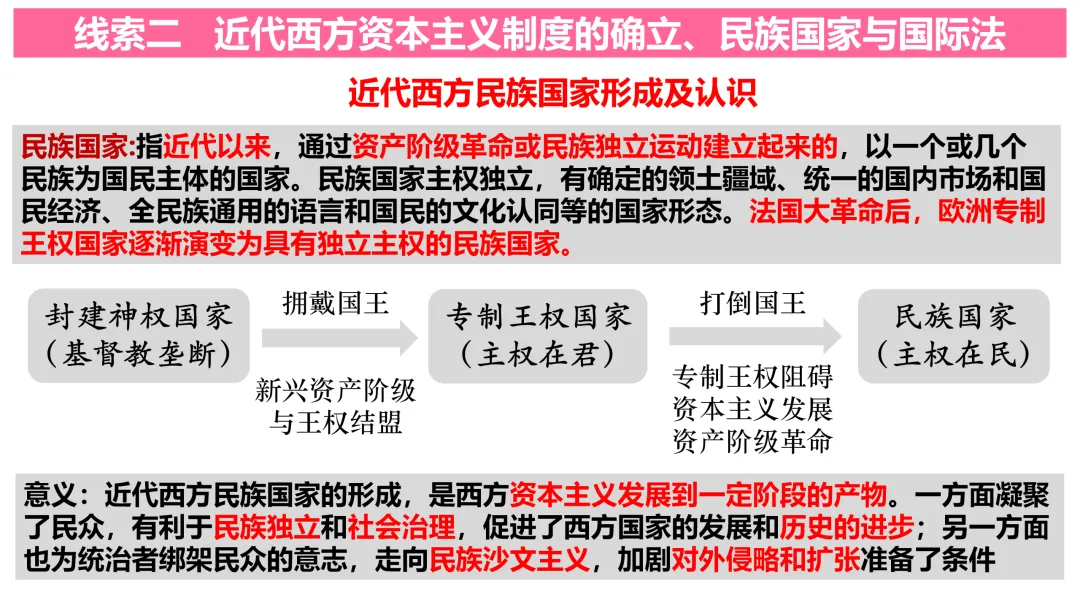 线索二 近代西方资本主义制度的确立、民族国家与国际法

近代西方民族国家形成及认识

民族国家:指近代以来，通过资产阶级革命或民族独立运动建立起来的，以一个或几个民族为国民主体的国家。民族国家主权独立，有确定的领土疆域、统一的国内市场和国民经济、全民族通用的语言和国民的文化认同等的国家形态。法国大革命后，欧洲专制王权国家逐渐演变为具有独立主权的民族国家。

封建神权国家
（基督教垄断）

拥戴国王

新兴资产阶级
与王权结盟

专制王权国家
（主权在君）

打倒国王

专制王权阻碍
资本主义发展
资产阶级革命

民族国家
（主权在民）

意义：近代西方民族国家的形成，是西方资本主义发展到一定阶段的产物。一方面凝聚了民众，有利于民族独立和社会治理，促进了西方国家的发展和历史的进步；另一方面也为统治者绑架民众的意志，走向民族沙文主义，加剧对外侵略和扩张准备了条件